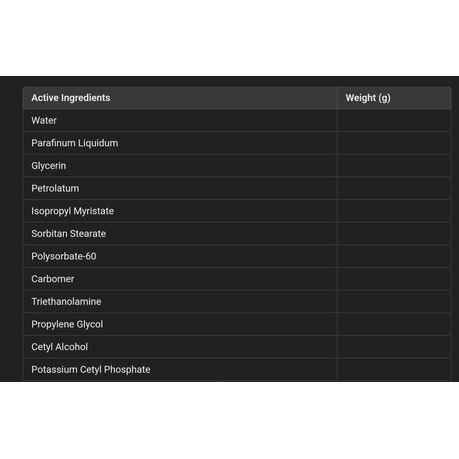 | Active Ingredients | Weight (g) |
|---|---|
| Water | |
| Parafinum Liquidum | |
| Glycerin | |
| Petrolatum | |
| Isopropyl Myristate | |
| Sorbitan Stearate | |
| Polysorbate-60 | |
| Carbomer | |
| Triethanolamine | |
| Propylene Glycol | |
| Cetyl Alcohol | |
| Potassium Cetyl Phosphate | |